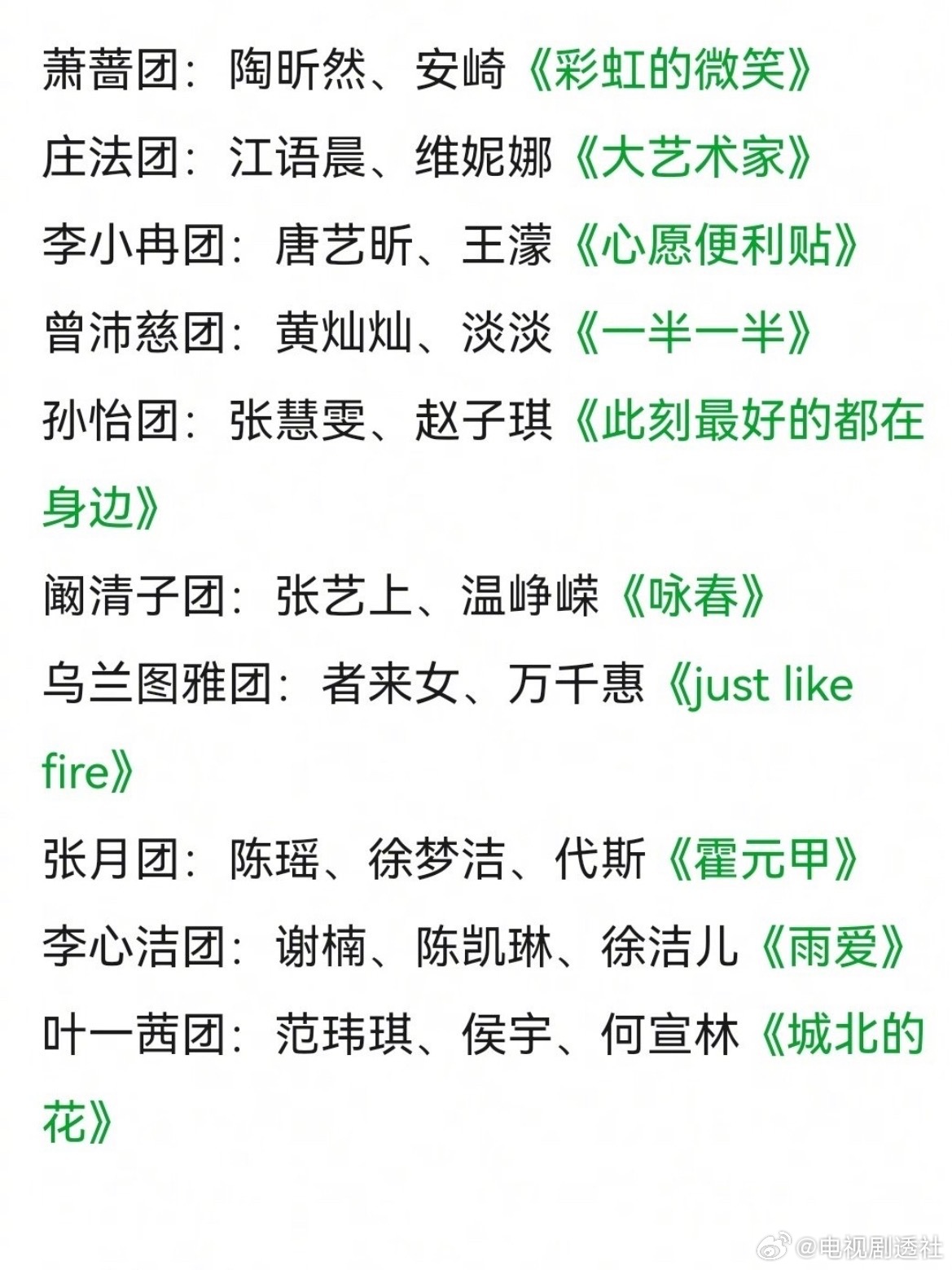 萧蔷团：陶昕然、安崎《彩虹的微笑》

庄法团：江语晨、维妮娜《大艺术家》

李小冉团：唐艺昕、王濛《心愿便利贴》

曾沛慈团：黄灿灿、淡淡《一半一半》

孙怡团：张慧雯、赵子琪《此刻最好的都在身边》

阚清子团：张艺上、温峥嵘《咏春》

乌兰图雅团：者来女、万千惠《just like fire》

张月团：陈瑶、徐梦洁、代斯《霍元甲》

李心洁团：谢楠、陈凯琳、徐洁儿《雨爱》

叶一茜团：范玮琪、侯宇、何宣林《城北的花》

@电视剧透社